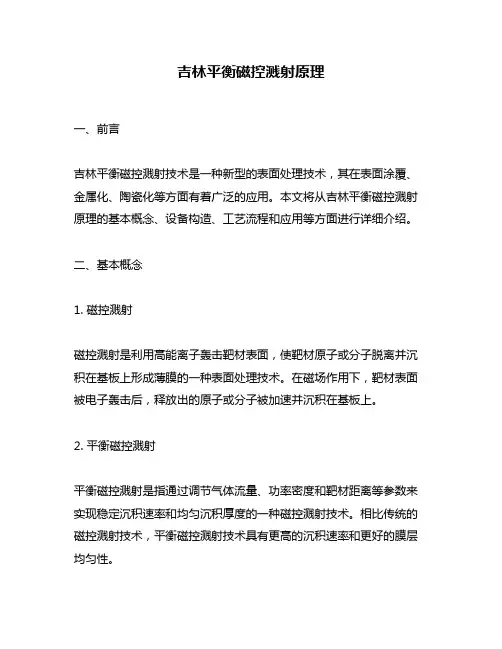 吉林平衡磁控溅射原理

一、前言

吉林平衡磁控溅射技术是一种新型的表面处理技术，其在表面涂覆、金属化、陶瓷化等方面有着广泛的应用。本文将从吉林平衡磁控溅射原理的基本概念、设备构造、工艺流程和应用等方面进行详细介绍。

二、基本概念

1. 磁控溅射

磁控溅射是利用高能离子轰击靶材表面，使靶材原子或分子脱离并沉积在基板上形成薄膜的一种表面处理技术。在磁场作用下，靶材表面被电子轰击后，释放出的原子或分子被加速并沉积在基板上。

2. 平衡磁控溅射

平衡磁控溅射是指通过调节气体流量、功率密度和靶材距离等参数来实现稳定沉积速率和均匀沉积厚度的一种磁控溅射技术。相比传统的磁控溅射技术，平衡磁控溅射技术具有更高的沉积速率和更好的膜层均匀性。